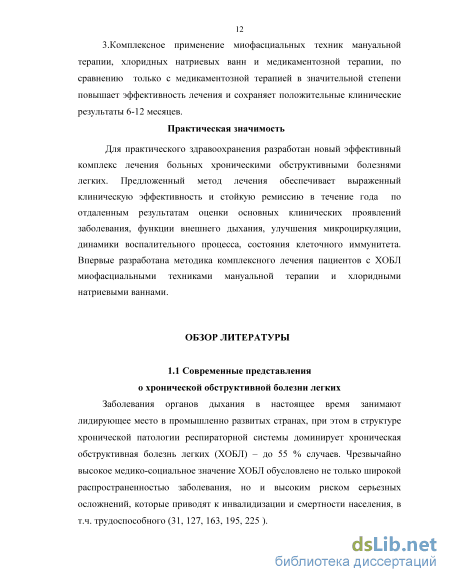 12

3.Комплексное применение миофасциальных техник мануальной терапии, хлоридных натриевых ванн и медикаментозной терапии, по сравнению только с медикаментозной терапией в значительной степени повышает эффективность лечения и сохраняет положительные клинические результаты 6-12 месяцев.

Практическая значимость

Для практического здравоохранения разработан новый эффективный комплекс лечения больных хроническими обструктивными болезнями легких. Предложенный метод лечения обеспечивает выраженный клиническую эффективность и стойкую ремиссию в течение года по отдаленным результатам оценки основных клинических проявлений заболевания, функции внешнего дыхания, улучшения микроциркуляции, динамики воспалительного процесса, состояния клеточного иммунитета. Впервые разработана методика комплексного лечения пациентов с ХОБЛ миофасциальными техниками мануальной терапии и хлоридными натриевыми ваннами.

ОБЗОР ЛИТЕРАТУРЫ

1.1 Современные представления о хронической обструктивной болезни легких

Заболевания органов дыхания в настоящее время занимают лидирующее место в промышленно развитых странах, при этом в структуре хронической патологии респираторной системы доминирует хроническая обструктивная болезнь легких (ХОБЛ) – до 55 % случаев. Чрезвычайно высокое медико-социальное значение ХОБЛ обусловлено не только широкой распространенностью заболевания, но и высоким риском серьезных осложнений, которые приводят к инвалидизации и смертности населения, в т.ч. трудоспособного (31, 127, 163, 195, 225 ).

dsLib.net
библиотека диссертаций